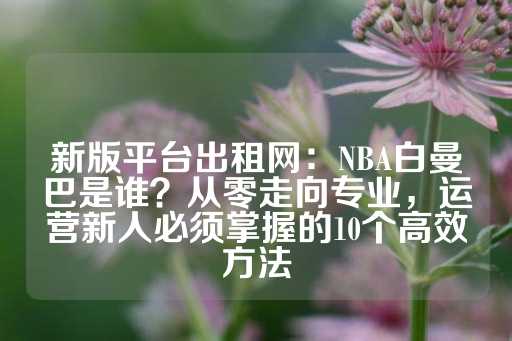 新版平台出租网：NBA白曼巴是谁？从零走向专业，运营新人必须掌握的10个高效方法